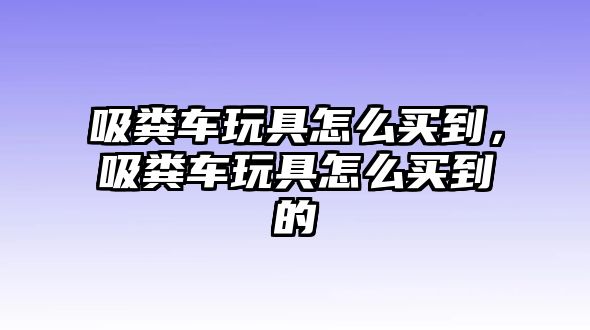 吸粪车玩具怎么买到，吸粪车玩具怎么买到的